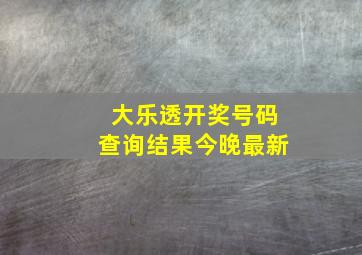 大乐透开奖号码
查询结果今晚最新